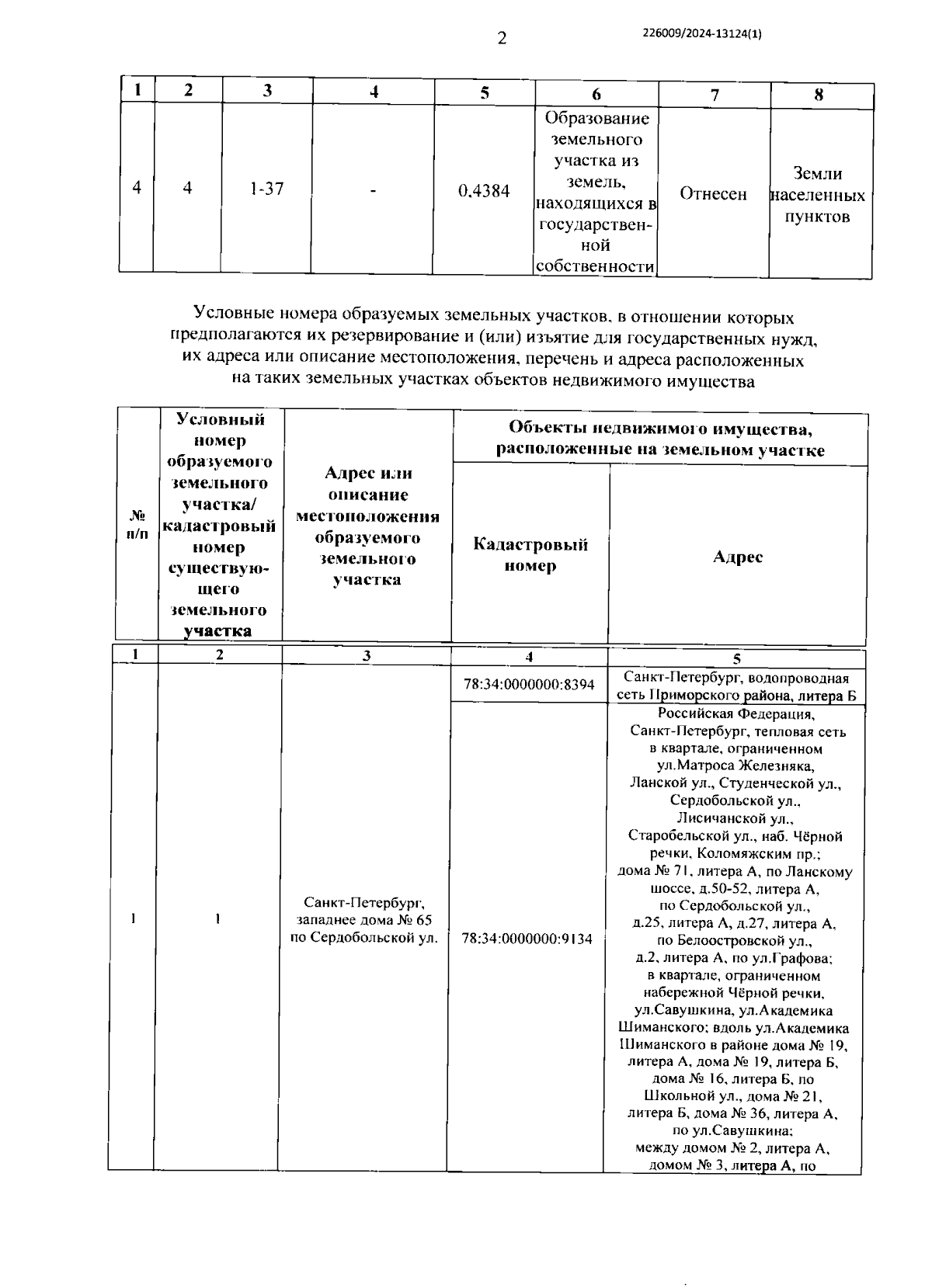 2

226009/2024-13124(1)

| 1 | 2 | 3 | 4 | 5 | 6 | 7 | 8 |
|---|---|---|---|---|---|---|---|
| 4 | 4 | 1-37 | - | 0,4384 | Образование земельного участка из земель, находящихся в государственной собственности | Отнесен | Земли населенных пунктов |

Условные номера образуемых земельных участков, в отношении которых предполагаются их резервирование и (или) изъятие для государственных нужд, их адреса или описание местоположения, перечень и адреса расположенных на таких земельных участках объектов недвижимого имущества

| № п/п | Условный номер образуемого земельного участка/ кадастровый номер существующего земельного участка | Адрес или описание местоположения образуемого земельного участка | Объекты недвижимого имущества, расположенные на земельном участке: Кадастровый номер | Объекты недвижимого имущества, расположенные на земельном участке: Адрес |
|---|---|---|---|---|
| 1 | 2 | 3 | 4 | 5 |
| 1 | 1 | Санкт-Петербург, западнее дома № 65 по Сердобольской ул. | 78:34:0000000:8394 | Санкт-Петербург, водопроводная сеть Приморского района, литера Б |
| | | | 78:34:0000000:9134 | Российская Федерация, Санкт-Петербург, тепловая сеть в квартале, ограниченном ул.Матроса Железняка, Ланской ул., Студенческой ул., Сердобольской ул., Лисичанской ул., Старобельской ул., наб. Чёрной речки, Коломяжским пр.; дома № 71, литера А, по Ланскому шоссе, д.50-52, литера А, по Сердобольской ул., д.25, литера А, д.27, литера А, по Белоостровской ул., д.2, литера А, по ул.Графова; в квартале, ограниченном набережной Чёрной речки, ул.Савушкина, ул.Академика Шиманского; вдоль ул.Академика Шиманского в районе дома № 19, литера А, дома № 19, литера Б, дома № 16, литера Б, по Школьной ул., дома № 21, литера Б, дома № 36, литера А, по ул.Савушкина; между домом № 2, литера А, домом № 3, литера А, по |